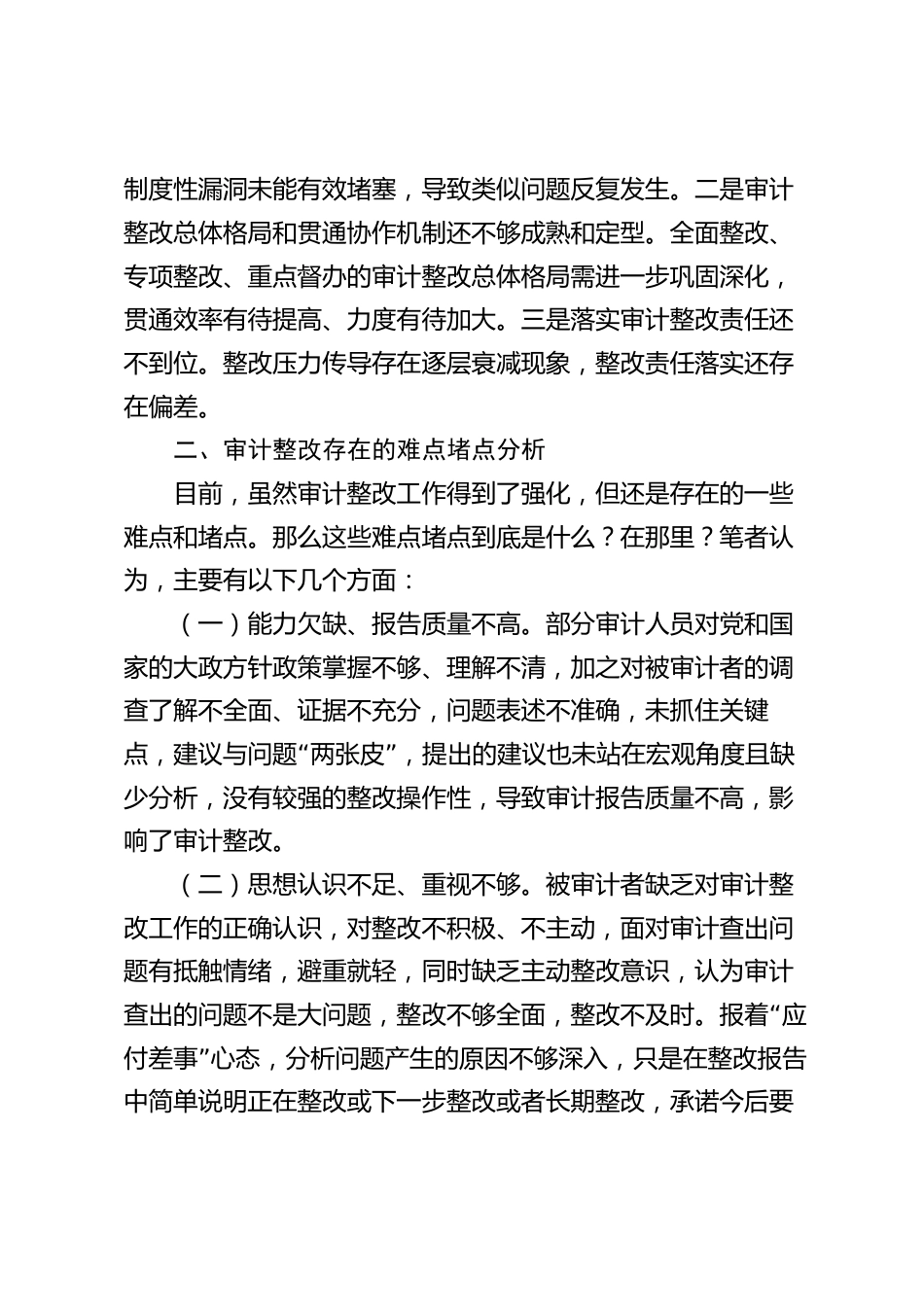 制度性漏洞未能有效堵塞，导致类似问题反复发生。二是审计整改总体格局和贯通协作机制还不够成熟和定型。全面整改、专项整改、重点督办的审计整改总体格局需进一步巩固深化，贯通效率有待提高、力度有待加大。三是落实审计整改责任还不到位。整改压力传导存在逐层衰减现象，整改责任落实还存在偏差。

二、审计整改存在的难点堵点分析

目前，虽然审计整改工作得到了强化，但还是存在的一些难点和堵点。那么这些难点堵点到底是什么？在那里？笔者认为，主要有以下几个方面：

（一）能力欠缺、报告质量不高。部分审计人员对党和国家的大政方针政策掌握不够、理解不清，加之对被审计者的调查了解不全面、证据不充分，问题表述不准确，未抓住关键点，建议与问题“两张皮”，提出的建议也未站在宏观角度且缺少分析，没有较强的整改操作性，导致审计报告质量不高，影响了审计整改。

（二）思想认识不足、重视不够。被审计者缺乏对审计整改工作的正确认识，对整改不积极、不主动，面对审计查出问题有抵触情绪，避重就轻，同时缺乏主动整改意识，认为审计查出的问题不是大问题，整改不够全面，整改不及时。报着“应付差事”心态，分析问题产生的原因不够深入，只是在整改报告中简单说明正在整改或下一步整改或者长期整改，承诺今后要